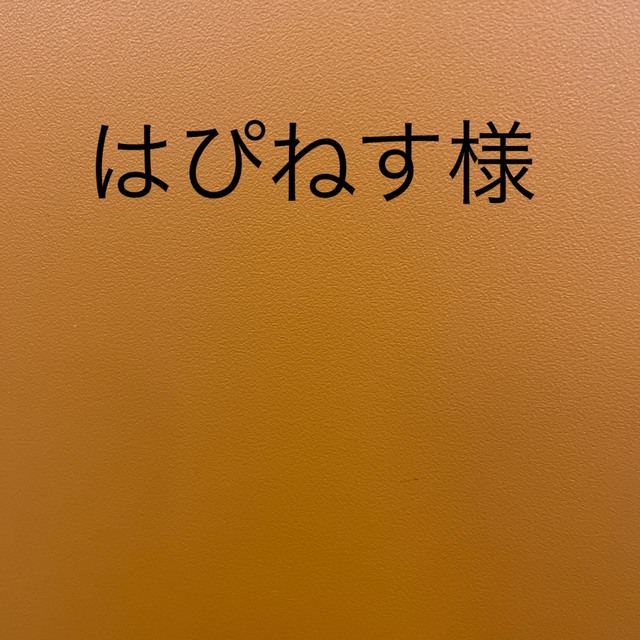 はぴねす様